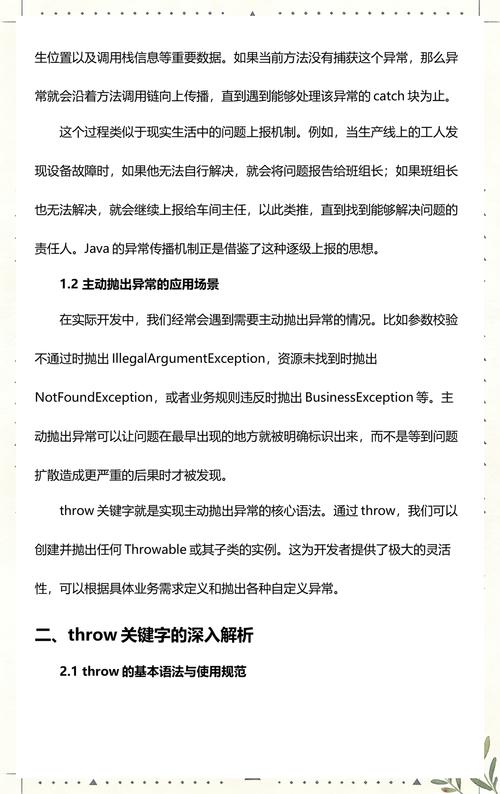 生位置以及调用栈信息等重要数据。如果当前方法没有捕获这个异常，那么异常就会沿着方法调用链向上传播，直到遇到能够处理该异常的 catch 块为止。

这个过程类似于现实生活中的问题上报机制。例如，当生产线上的工人发现设备故障时，如果他无法自行解决，就会将问题报告给班组长；如果班组长也无法解决，就会继续上报给车间主任，以此类推，直到找到能够解决问题的责任人。Java 的异常传播机制正是借鉴了这种逐级上报的思想。

1.2 主动抛出异常的应用场景

在实际开发中，我们经常会遇到需要主动抛出异常的情况。比如参数校验不通过时抛出 IllegalArgumentException，资源未找到时抛出 NotFoundException，或者业务规则违反时抛出 BusinessException 等。主动抛出异常可以让问题在最早出现的地方就被明确标识出来，而不是等到问题扩散造成更严重的后果时才被发现。

throw 关键字就是实现主动抛出异常的核心语法。通过 throw，我们可以创建并抛出任何 Throwable 或其子类的实例。这为开发者提供了极大的灵活性，可以根据具体业务需求定义和抛出各种自定义异常。

二、throw 关键字的深入解析

2.1 throw 的基本语法与使用规范